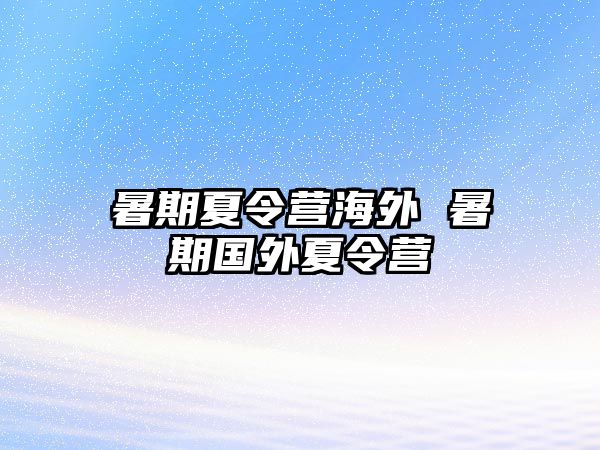 暑期夏令营海外 暑期国外夏令营